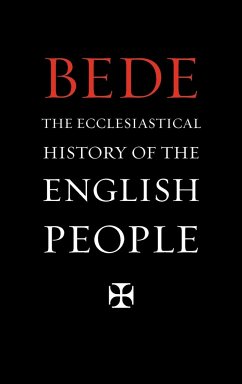 BEDE

THE ECCLESIASTICAL HISTORY OF THE ENGLISH PEOPLE